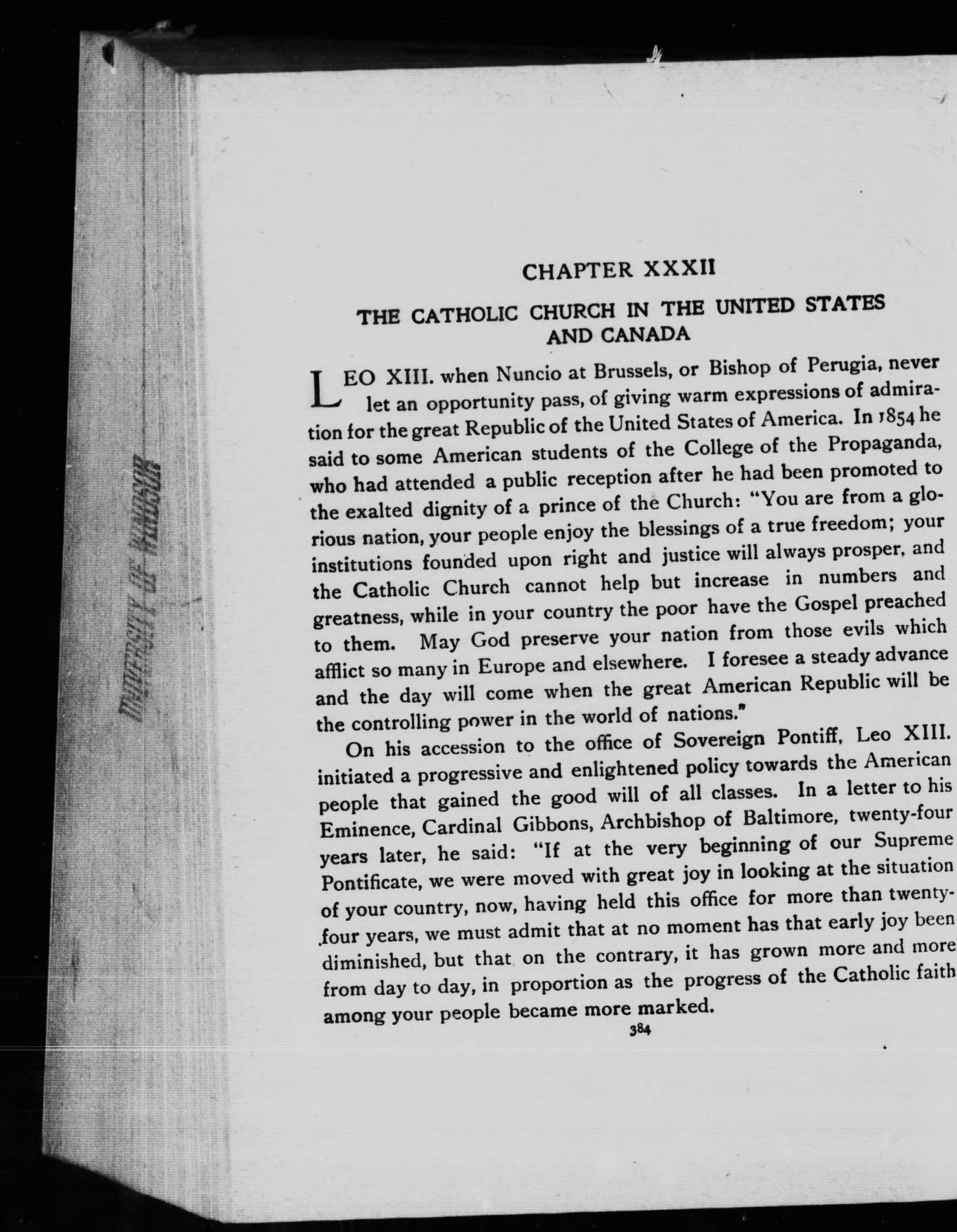 UNIVERSITY OF WINDSOR

CHAPTER XXXII

THE CATHOLIC CHURCH IN THE UNITED STATES AND CANADA

LEO XIII. when Nuncio at Brussels, or Bishop of Perugia, never let an opportunity pass, of giving warm expressions of admiration for the great Republic of the United States of America. In 1854 he said to some American students of the College of the Propaganda, who had attended a public reception after he had been promoted to the exalted dignity of a prince of the Church: "You are from a glorious nation, your people enjoy the blessings of a true freedom; your institutions founded upon right and justice will always prosper, and the Catholic Church cannot help but increase in numbers and greatness, while in your country the poor have the Gospel preached to them. May God preserve your nation from those evils which afflict so many in Europe and elsewhere. I foresee a steady advance and the day will come when the great American Republic will be the controlling power in the world of nations."

On his accession to the office of Sovereign Pontiff, Leo XIII. initiated a progressive and enlightened policy towards the American people that gained the good will of all classes. In a letter to his Eminence, Cardinal Gibbons, Archbishop of Baltimore, twenty-four years later, he said: "If at the very beginning of our Supreme Pontificate, we were moved with great joy in looking at the situation of your country, now, having held this office for more than twenty-four years, we must admit that at no moment has that early joy been diminished, but that on the contrary, it has grown more and more from day to day, in proportion as the progress of the Catholic faith among your people became more marked.

384